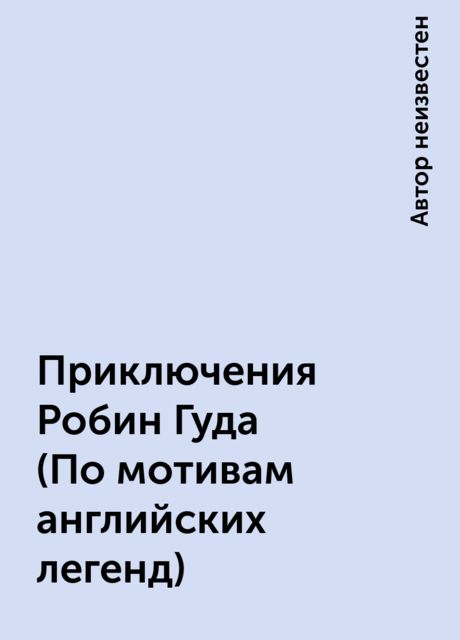 Автор неизвестен

Приключения Робин Гуда (По мотивам английских легенд)